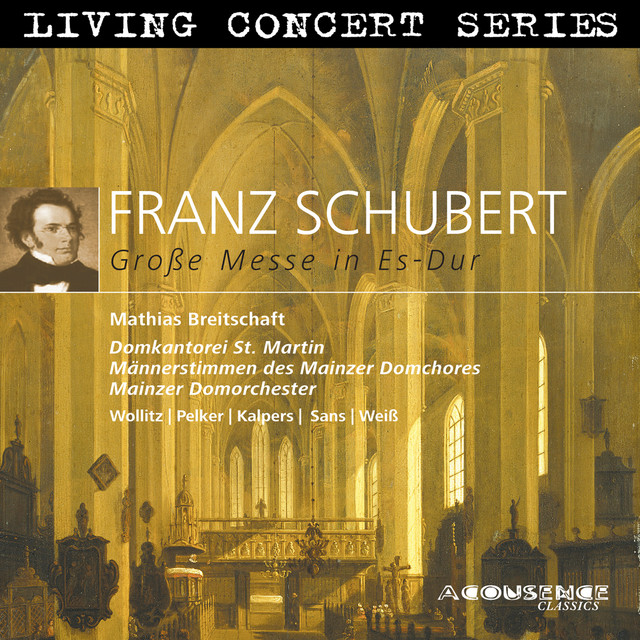 LIVING CONCERT SERIES

FRANZ SCHUBERT
Große Messe in Es-Dur

Mathias Breitschaft
Domkantorei St. Martin
Männerstimmen des Mainzer Domchores
Mainzer Domorchester
Wollitz | Pelker | Kalpers | Sans | Weiß

ACOUSENCE
CLASSICS